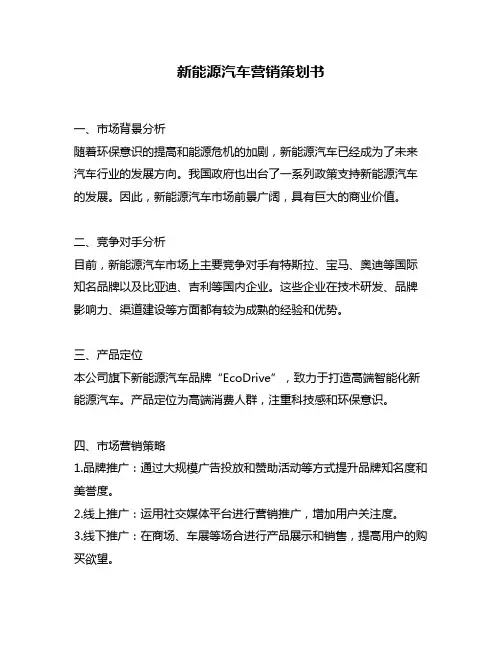 新能源汽车营销策划书

一、市场背景分析
随着环保意识的提高和能源危机的加剧，新能源汽车已经成为了未来汽车行业的发展方向。我国政府也出台了一系列政策支持新能源汽车的发展。因此，新能源汽车市场前景广阔，具有巨大的商业价值。

二、竞争对手分析
目前，新能源汽车市场上主要竞争对手有特斯拉、宝马、奥迪等国际知名品牌以及比亚迪、吉利等国内企业。这些企业在技术研发、品牌影响力、渠道建设等方面都有较为成熟的经验和优势。

三、产品定位
本公司旗下新能源汽车品牌“EcoDrive”，致力于打造高端智能化新能源汽车。产品定位为高端消费人群，注重科技感和环保意识。

四、市场营销策略
1.品牌推广：通过大规模广告投放和赞助活动等方式提升品牌知名度和美誉度。
2.线上推广：运用社交媒体平台进行营销推广，增加用户关注度。
3.线下推广：在商场、车展等场合进行产品展示和销售，提高用户的购买欲望。